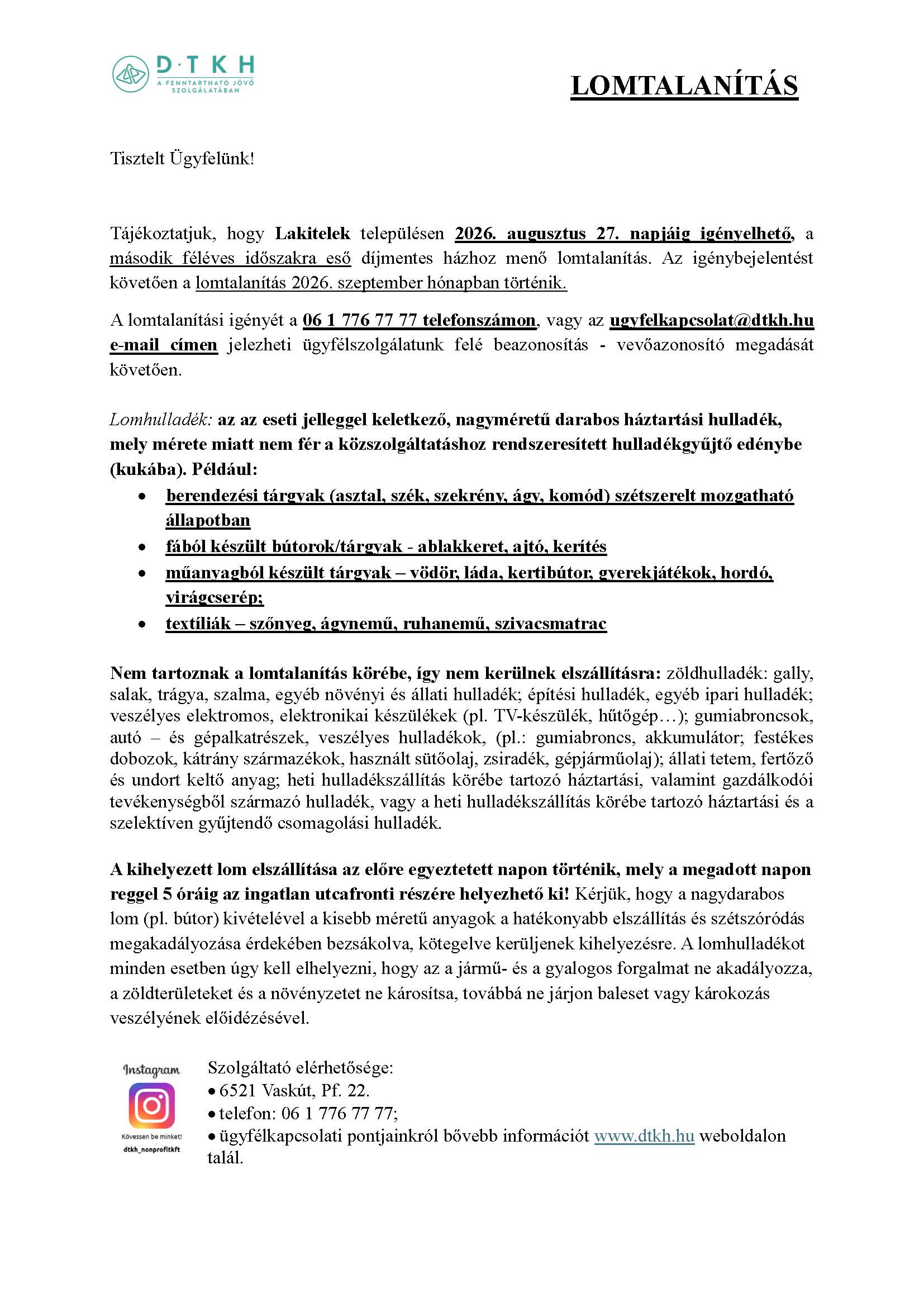 D·TKH
A FENNTARTHATÓ JÖVŐ SZOLGÁLATÁBAN

LOMTALANÍTÁS

Tisztelt Ügyfelünk!

Tájékoztatjuk, hogy Lakitelek településen 2026. augusztus 27. napjáig igényelhető, a második féléves időszakra eső díjmentes házhoz menő lomtalanítás. Az igénybejelentést követően a lomtalanítás 2026. szeptember hónapban történik.

A lomtalanítási igényét a 06 1 776 77 77 telefonszámon, vagy az ugyfelkapcsolat@dtkh.hu e-mail címen jelezheti ügyfélszolgálatunk felé beazonosítás - vevőazonosító megadását követően.

Lomhulladék: az az eseti jelleggel keletkező, nagyméretű darabos háztartási hulladék, mely mérete miatt nem fér a közszolgáltatáshoz rendszeresített hulladékgyűjtő edénybe (kukába). Például:
• berendezési tárgyak (asztal, szék, szekrény, ágy, komód) szétszerelt mozgatható állapotban
• fából készült bútorok/tárgyak - ablakkeret, ajtó, kerítés
• műanyagból készült tárgyak – vödör, láda, kertibútor, gyerekjátékok, hordó, virágcserép;
• textíliák – szőnyeg, ágynemű, ruhanemű, szivacsmatrac

Nem tartoznak a lomtalanítás körébe, így nem kerülnek elszállításra: zöldhulladék: gally, salak, trágya, szalma, egyéb növényi és állati hulladék; építési hulladék, egyéb ipari hulladék; veszélyes elektromos, elektronikai készülékek (pl. TV-készülék, hűtőgép…); gumiabroncsok, autó – és gépalkatrészek, veszélyes hulladékok, (pl.: gumiabroncs, akkumulátor; festékes dobozok, kátrány származékok, használt sütőolaj, zsiradék, gépjárműolaj); állati tetem, fertőző és undort keltő anyag; heti hulladékszállítás körébe tartozó háztartási, valamint gazdálkodói tevékenységből származó hulladék, vagy a heti hulladékszállítás körébe tartozó háztartási és a szelektíven gyűjtendő csomagolási hulladék.

A kihelyezett lom elszállítása az előre egyeztetett napon történik, mely a megadott napon reggel 5 óráig az ingatlan utcafronti részére helyezhető ki! Kérjük, hogy a nagydarabos lom (pl. bútor) kivételével a kisebb méretű anyagok a hatékonyabb elszállítás és szétszóródás megakadályozása érdekében bezsákolva, kötegelve kerüljenek kihelyezésre. A lomhulladékot minden esetben úgy kell elhelyezni, hogy az a jármű- és a gyalogos forgalmat ne akadályozza, a zöldterületeket és a növényzetet ne károsítsa, továbbá ne járjon baleset vagy károkozás veszélyének előidézésével.

Instagram
Kövessen be minket!
dtkh_nonprofitkft

Szolgáltató elérhetősége:
• 6521 Vaskút, Pf. 22.
• telefon: 06 1 776 77 77;
• ügyfélkapcsolati pontjainkról bővebb információt www.dtkh.hu weboldalon talál.